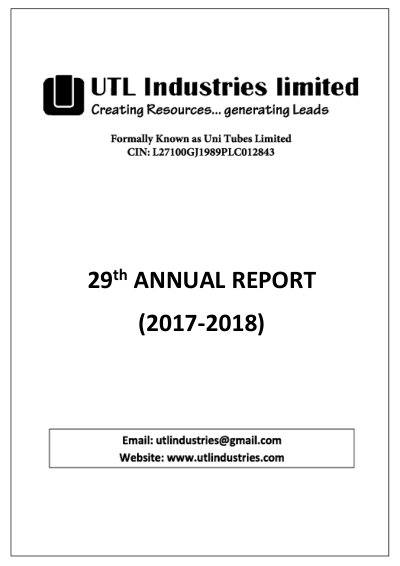 UTL Industries limited
Creating Resources... generating Leads

Formally Known as Uni Tubes Limited
CIN: L27100GJ1989PLC012843

29th ANNUAL REPORT
(2017-2018)

Email: utlindustries@gmail.com
Website: www.utlindustries.com